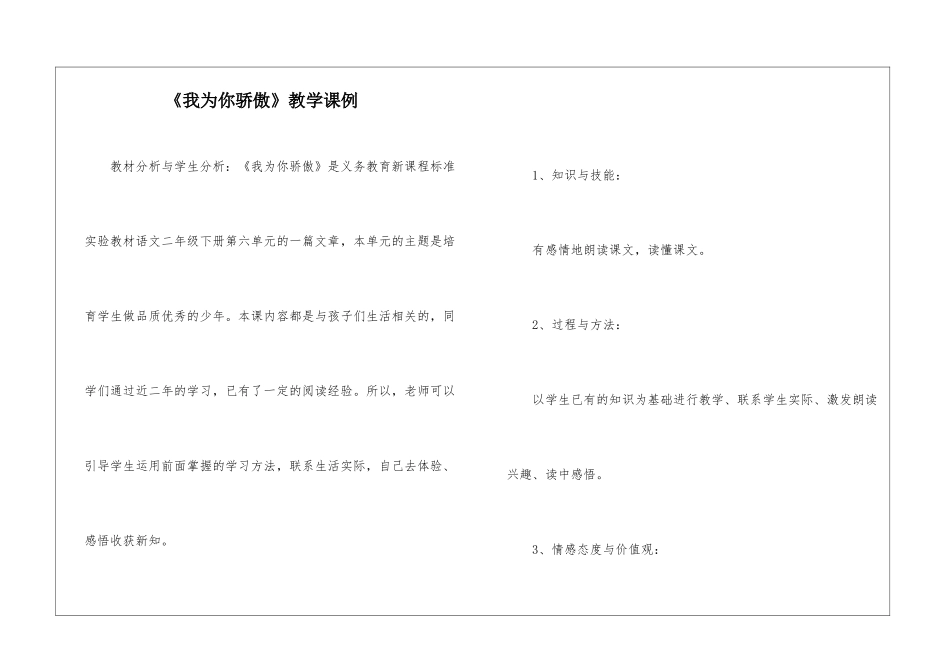 《我为你骄傲》教学课例

教材分析与学生分析：《我为你骄傲》是义务教育新课程标准实验教材语文二年级下册第六单元的一篇文章，本单元的主题是培育学生做品质优秀的少年。本课内容都是与孩子们生活相关的，同学们通过近二年的学习，已有了一定的阅读经验。所以，老师可以引导学生运用前面掌握的学习方法，联系生活实际，自己去体验、感悟收获新知。

1、知识与技能：

有感情地朗读课文，读懂课文。

2、过程与方法：

以学生已有的知识为基础进行教学、联系学生实际、激发朗读兴趣、读中感悟。

3、情感态度与价值观：